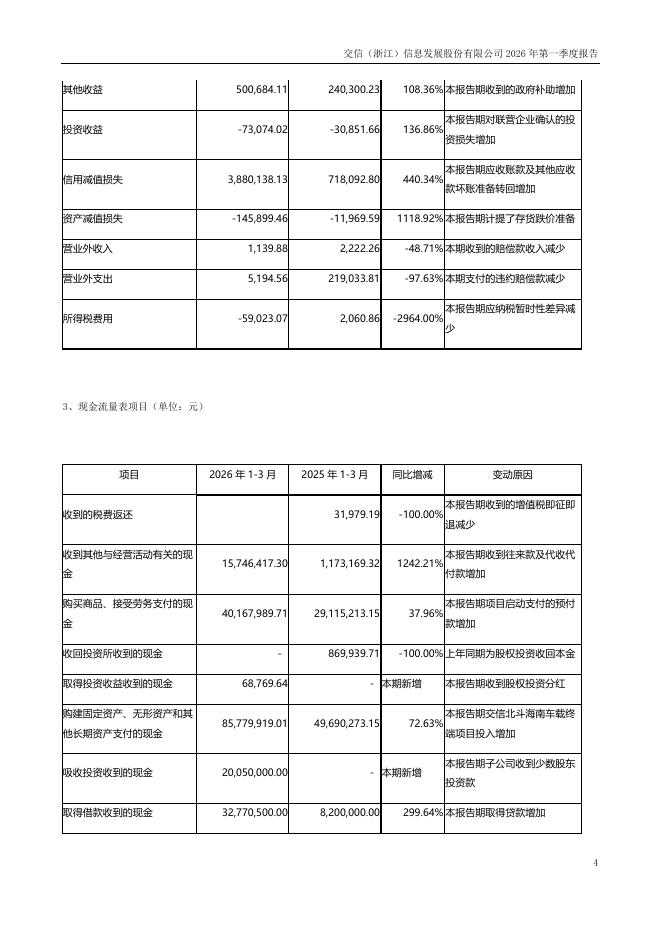 交信（浙江）信息发展股份有限公司 2026 年第一季度报告

| 其他收益 | 500,684.11 | 240,300.23 | 108.36% | 本报告期收到的政府补助增加 |
|---|---|---|---|---|
| 投资收益 | -73,074.02 | -30,851.66 | 136.86% | 本报告期对联营企业确认的投资损失增加 |
| 信用减值损失 | 3,880,138.13 | 718,092.80 | 440.34% | 本报告期应收账款及其他应收款坏账准备转回增加 |
| 资产减值损失 | -145,899.46 | -11,969.59 | 1118.92% | 本报告期计提了存货跌价准备 |
| 营业外收入 | 1,139.88 | 2,222.26 | -48.71% | 本期收到的赔偿款收入减少 |
| 营业外支出 | 5,194.56 | 219,033.81 | -97.63% | 本期支付的违约赔偿款减少 |
| 所得税费用 | -59,023.07 | 2,060.86 | -2964.00% | 本报告期应纳税暂时性差异减少 |

3、现金流量表项目（单位：元）

| 项目 | 2026 年 1-3 月 | 2025 年 1-3 月 | 同比增减 | 变动原因 |
|---|---|---|---|---|
| 收到的税费返还 | | 31,979.19 | -100.00% | 本报告期收到的增值税即征即退减少 |
| 收到其他与经营活动有关的现金 | 15,746,417.30 | 1,173,169.32 | 1242.21% | 本报告期收到往来款及代收代付款增加 |
| 购买商品、接受劳务支付的现金 | 40,167,989.71 | 29,115,213.15 | 37.96% | 本报告期项目启动支付的预付款增加 |
| 收回投资所收到的现金 | - | 869,939.71 | -100.00% | 上年同期为股权投资收回本金 |
| 取得投资收益收到的现金 | 68,769.64 | - | 本期新增 | 本报告期收到股权投资分红 |
| 购建固定资产、无形资产和其他长期资产支付的现金 | 85,779,919.01 | 49,690,273.15 | 72.63% | 本报告期交信北斗海南车载终端项目投入增加 |
| 吸收投资收到的现金 | 20,050,000.00 | - | 本期新增 | 本报告期子公司收到少数股东投资款 |
| 取得借款收到的现金 | 32,770,500.00 | 8,200,000.00 | 299.64% | 本报告期取得贷款增加 |

4